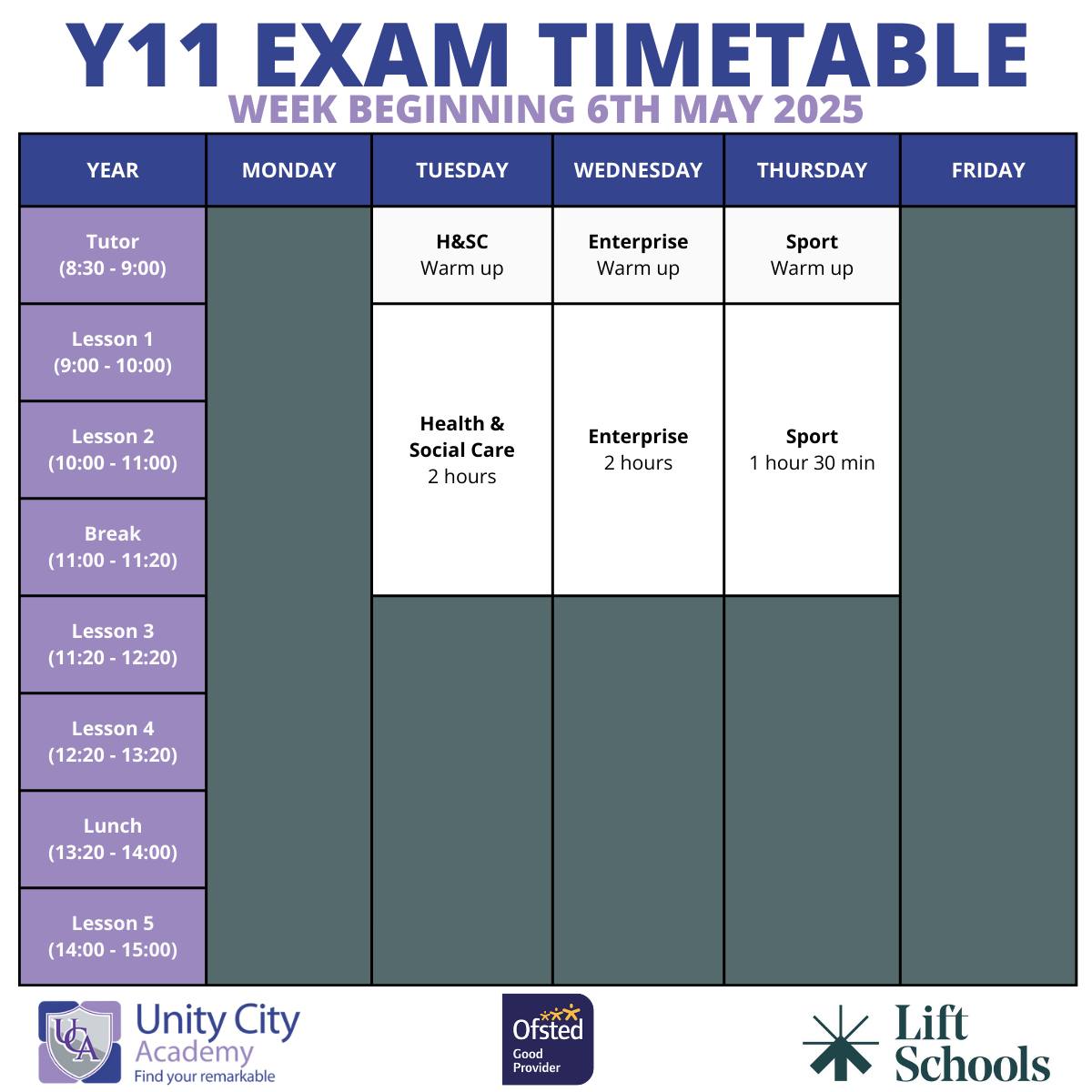 Y11 EXAM TIMETABLE

WEEK BEGINNING 6TH MAY 2025

| YEAR | MONDAY | TUESDAY | WEDNESDAY | THURSDAY | FRIDAY |
|---|---|---|---|---|---|
| Tutor (8:30 - 9:00) | | H&SC Warm up | Enterprise Warm up | Sport Warm up | |
| Lesson 1 (9:00 - 10:00) | | Health & Social Care 2 hours | Enterprise 2 hours | Sport 1 hour 30 min | |
| Lesson 2 (10:00 - 11:00) | | | | | |
| Break (11:00 - 11:20) | | | | | |
| Lesson 3 (11:20 - 12:20) | | | | | |
| Lesson 4 (12:20 - 13:20) | | | | | |
| Lunch (13:20 - 14:00) | | | | | |
| Lesson 5 (14:00 - 15:00) | | | | | |

UCA Unity City Academy Find your remarkable

Ofsted Good Provider

Lift Schools